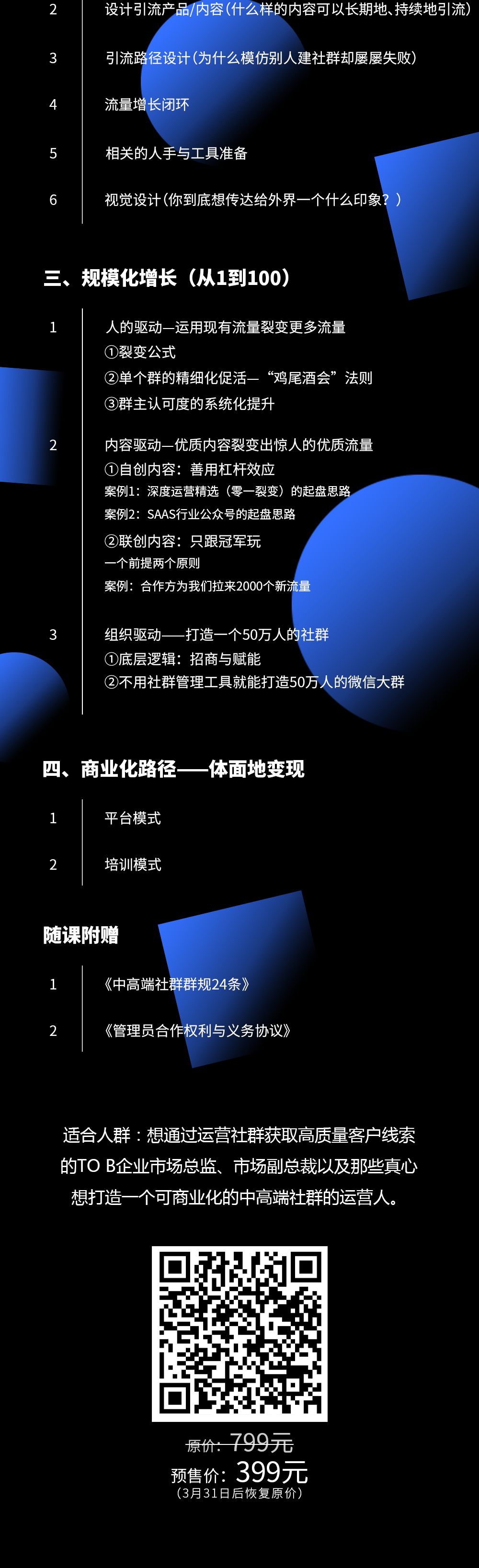 2 设计引流产品/内容(什么样的内容可以长期地、持续地引流)

3 引流路径设计(为什么模仿别人建社群却屡屡失败)

4 流量增长闭环

5 相关的人手与工具准备

6 视觉设计(你到底想传达给外界一个什么印象?)

三、规模化增长(从1到100)

1 人的驱动—运用现有流量裂变更多流量
①裂变公式
②单个群的精细化促活—“鸡尾酒会”法则
③群主认可度的系统化提升

2 内容驱动—优质内容裂变出惊人的优质流量
①自创内容:善用杠杆效应
案例1:深度运营精选(零一裂变)的起盘思路
案例2:SAAS行业公众号的起盘思路
②联创内容:只跟冠军玩
一个前提两个原则
案例:合作方为我们拉来2000个新流量

3 组织驱动——打造一个50万人的社群
①底层逻辑:招商与赋能
②不用社群管理工具就能打造50万人的微信大群

四、商业化路径——体面地变现

1 平台模式

2 培训模式

随课附赠

1 《中高端社群群规24条》

2 《管理员合作权利与义务协议》

适合人群:想通过运营社群获取高质量客户线索的TO B企业市场总监、市场副总裁以及那些真心想打造一个可商业化的中高端社群的运营人。

原价:799元
预售价:399元
(3月31日后恢复原价)